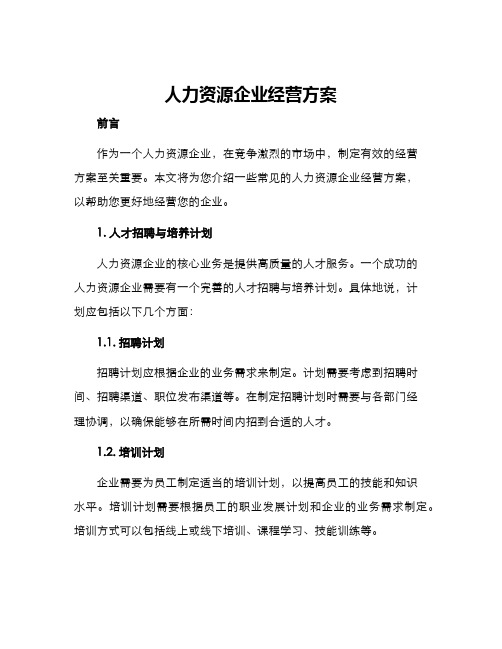 人力资源企业经营方案

前言

作为一个人力资源企业，在竞争激烈的市场中，制定有效的经营方案至关重要。本文将为您介绍一些常见的人力资源企业经营方案，以帮助您更好地经营您的企业。

1. 人才招聘与培养计划

人力资源企业的核心业务是提供高质量的人才服务。一个成功的人力资源企业需要有一个完善的人才招聘与培养计划。具体地说，计划应包括以下几个方面：

1.1. 招聘计划

招聘计划应根据企业的业务需求来制定。计划需要考虑到招聘时间、招聘渠道、职位发布渠道等。在制定招聘计划时需要与各部门经理协调，以确保能够在所需时间内招到合适的人才。

1.2. 培训计划

企业需要为员工制定适当的培训计划，以提高员工的技能和知识水平。培训计划需要根据员工的职业发展计划和企业的业务需求制定。培训方式可以包括线上或线下培训、课程学习、技能训练等。